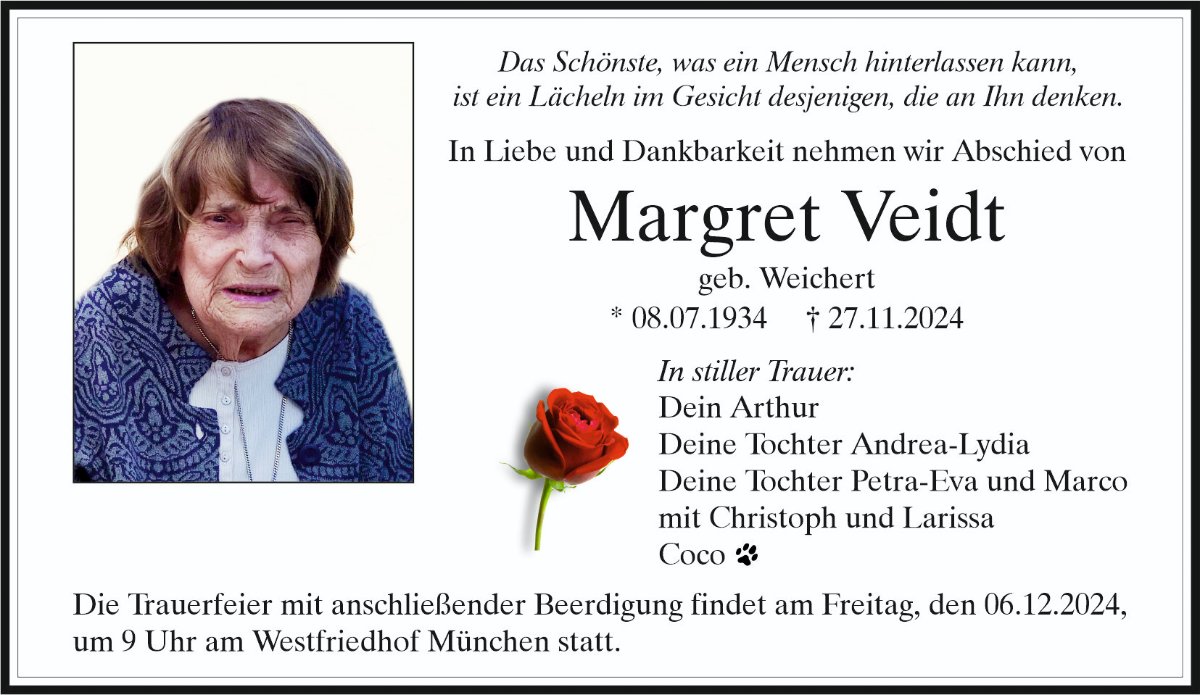 Das Schönste, was ein Mensch hinterlassen kann,
ist ein Lächeln im Gesicht desjenigen, die an Ihn denken.

In Liebe und Dankbarkeit nehmen wir Abschied von

Margret Veidt

geb. Weichert

* 08.07.1934 † 27.11.2024

In stiller Trauer:
Dein Arthur
Deine Tochter Andrea-Lydia
Deine Tochter Petra-Eva und Marco
mit Christoph und Larissa
Coco

Die Trauerfeier mit anschließender Beerdigung findet am Freitag, den 06.12.2024, um 9 Uhr am Westfriedhof München statt.